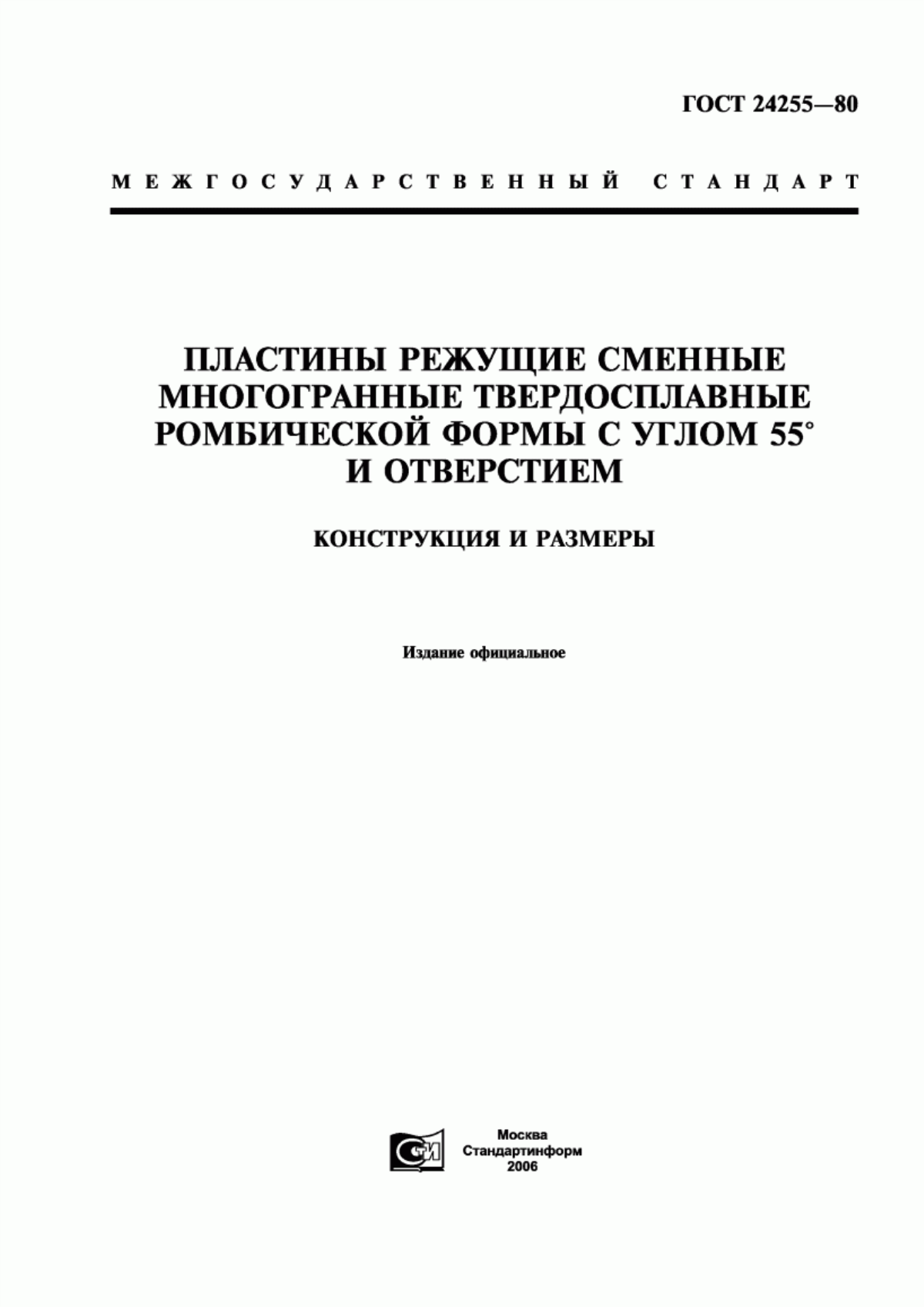 ГОСТ 24255—80

МЕЖГОСУДАРСТВЕННЫЙ СТАНДАРТ

ПЛАСТИНЫ РЕЖУЩИЕ СМЕННЫЕ МНОГОГРАННЫЕ ТВЕРДОСПЛАВНЫЕ РОМБИЧЕСКОЙ ФОРМЫ С УГЛОМ 55° И ОТВЕРСТИЕМ

КОНСТРУКЦИЯ И РАЗМЕРЫ

Издание официальное

СИ

Москва
Стандартинформ
2006